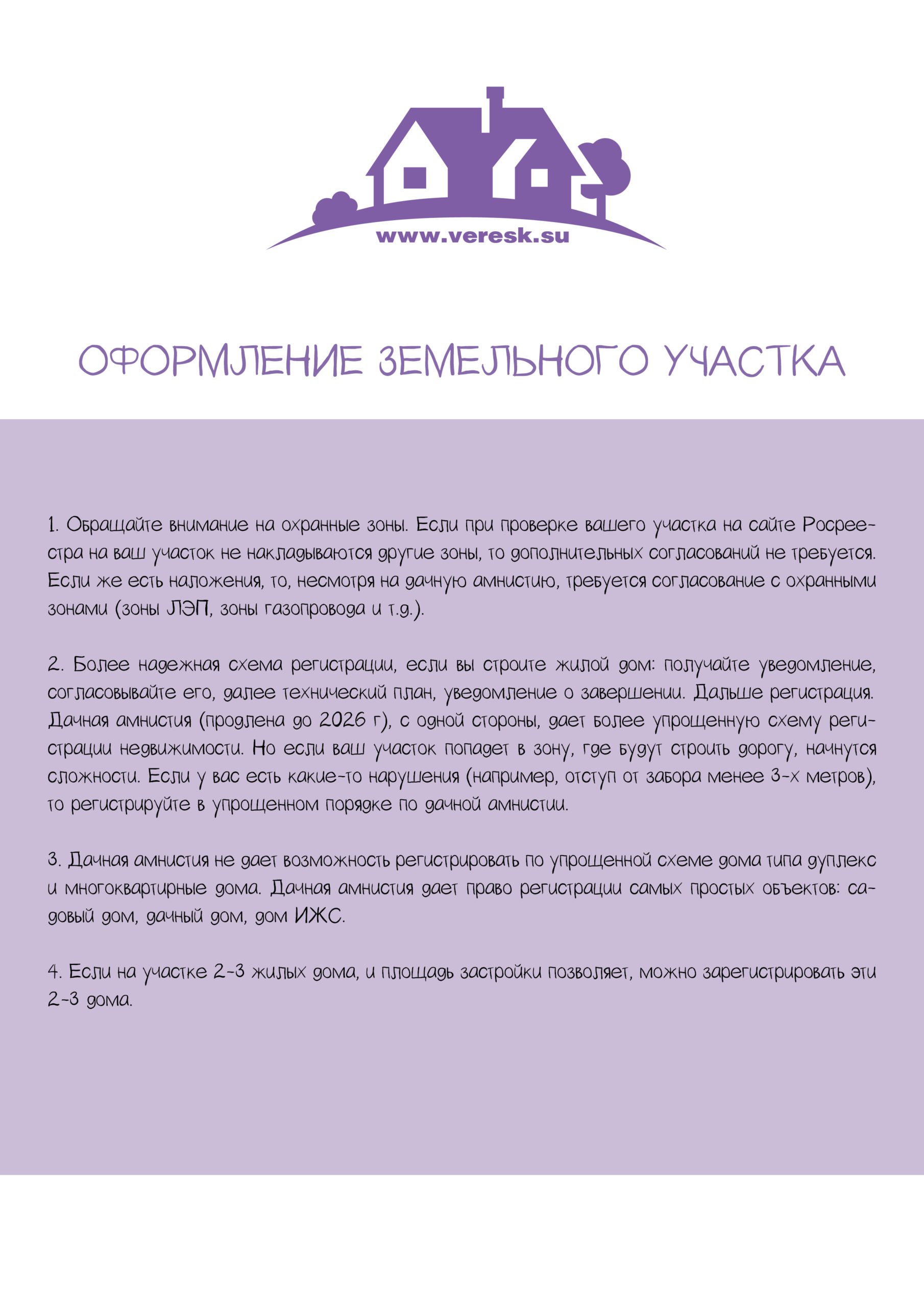 www.veresk.su

ОФОРМЛЕНИЕ ЗЕМЕЛЬНОГО УЧАСТКА

1. Обращайте внимание на охранные зоны. Если при проверке вашего участка на сайте Росреестра на ваш участок не накладываются другие зоны, то дополнительных согласований не требуется. Если же есть наложения, то, несмотря на дачную амнистию, требуется согласование с охранными зонами (зоны ЛЭП, зоны газопровода и т.д.).

2. Более надежная схема регистрации, если вы строите жилой дом: получайте уведомление, согласовывайте его, далее технический план, уведомление о завершении. Дальше регистрация. Дачная амнистия (продлена до 2026 г), с одной стороны, дает более упрощенную схему регистрации недвижимости. Но если ваш участок попадет в зону, где будут строить дорогу, начнутся сложности. Если у вас есть какие-то нарушения (например, отступ от забора менее 3-х метров), то регистрируйте в упрощенном порядке по дачной амнистии.

3. Дачная амнистия не дает возможность регистрировать по упрощенной схеме дома типа дуплекс и многоквартирные дома. Дачная амнистия дает право регистрации самых простых объектов: садовый дом, дачный дом, дом ИЖС.

4. Если на участке 2-3 жилых дома, и площадь застройки позволяет, можно зарегистрировать эти 2-3 дома.